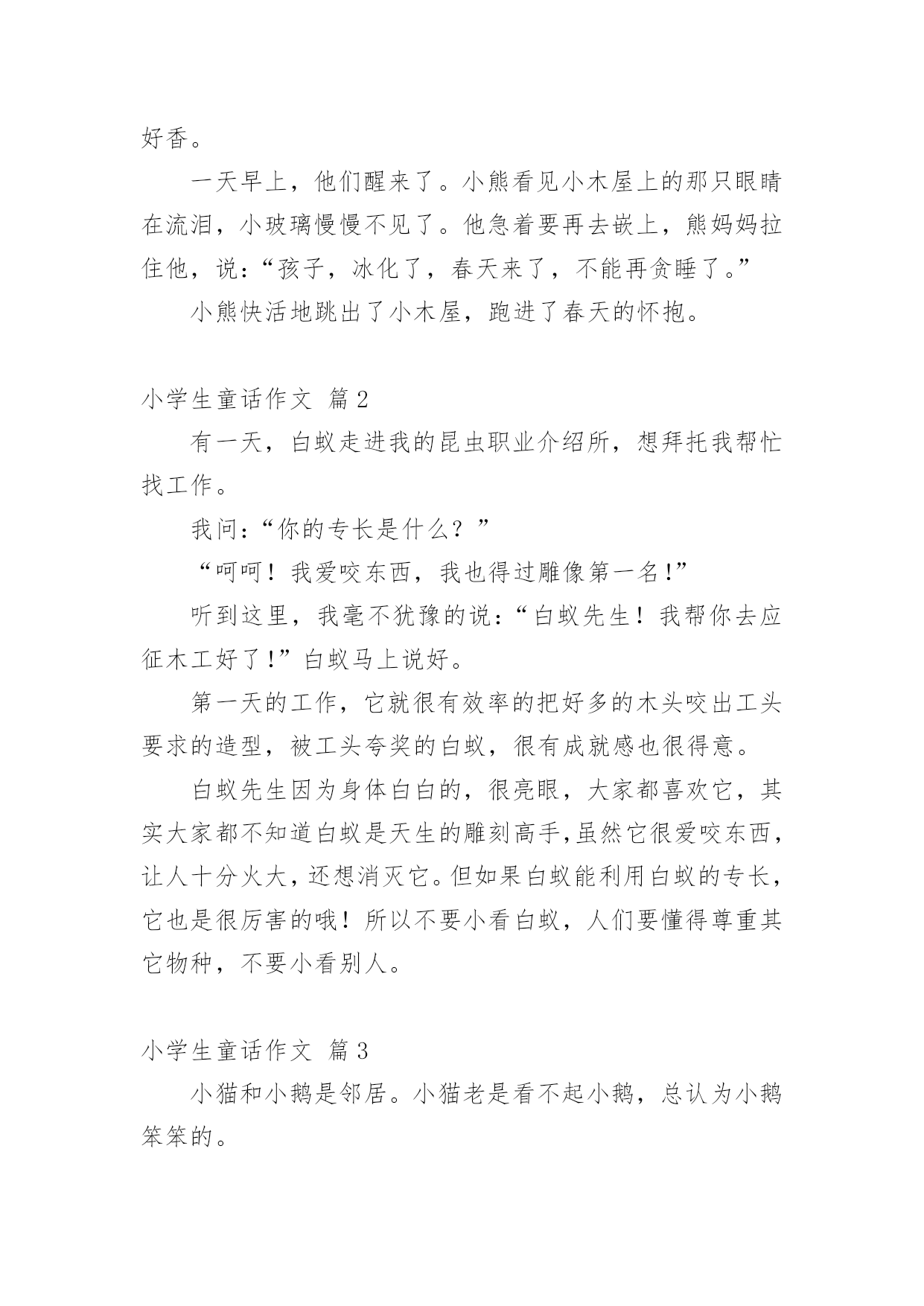 好香。

一天早上，他们醒来了。小熊看见小木屋上的那只眼睛在流泪，小玻璃慢慢不见了。他急着要再去嵌上，熊妈妈拉住他，说：“孩子，冰化了，春天来了，不能再贪睡了。”

小熊快活地跳出了小木屋，跑进了春天的怀抱。

小学生童话作文 篇2

有一天，白蚁走进我的昆虫职业介绍所，想拜托我帮忙找工作。

我问：“你的专长是什么？”

“呵呵！我爱咬东西，我也得过雕像第一名!”

听到这里，我毫不犹豫的说：“白蚁先生！我帮你去应征木工好了!”白蚁马上说好。

第一天的工作，它就很有效率的把好多的木头咬出工头要求的造型，被工头夸奖的白蚁，很有成就感也很得意。

白蚁先生因为身体白白的，很亮眼，大家都喜欢它，其实大家都不知道白蚁是天生的雕刻高手,虽然它很爱咬东西，让人十分火大，还想消灭它。但如果白蚁能利用白蚁的专长，它也是很厉害的哦！所以不要小看白蚁，人们要懂得尊重其它物种，不要小看别人。

小学生童话作文 篇3

小猫和小鹅是邻居。小猫老是看不起小鹅，总认为小鹅笨笨的。